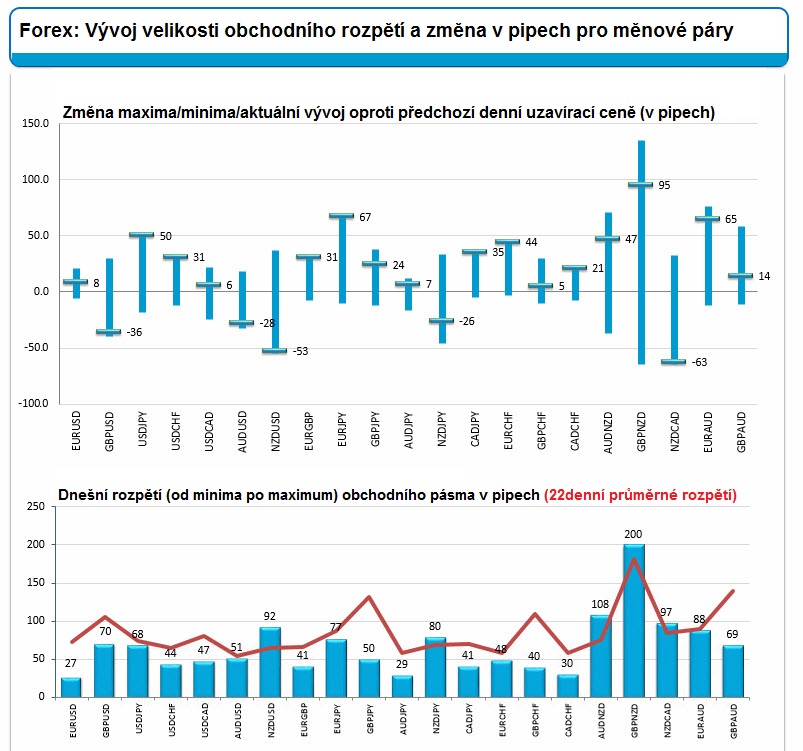 Forex: Vývoj velikosti obchodního rozpětí a změna v pipech pro měnové páry

Změna maxima/minima/aktuální vývoj oproti předchozí denní uzavírací ceně (v pipech)

150.0
100.0
50.0
0.0
-50.0
-100.0

8
-36
50
31
6
-28
-53
31
67
24
7
-26
35
44
5
21
47
95
-63
65
14

EURUSD GBPUSD USDJPY USDCHF USDCAD AUDUSD NZDUSD EURGBP EURJPY GBPJPY AUDJPY NZDJPY CADJPY EURCHF GBPCHF CADCHF AUDNZD GBPNZD NZDCAD EURAUD GBPAUD

Dnešní rozpětí (od minima po maximum) obchodního pásma v pipech (22denní průměrné rozpětí)

250
200
150
100
50
0

27
70
68
44
47
51
92
41
77
50
29
80
41
48
40
30
108
200
97
88
69

EURUSD GBPUSD USDJPY USDCHF USDCAD AUDUSD NZDUSD EURGBP EURJPY GBPJPY AUDJPY NZDJPY CADJPY EURCHF GBPCHF CADCHF AUDNZD GBPNZD NZDCAD EURAUD GBPAUD